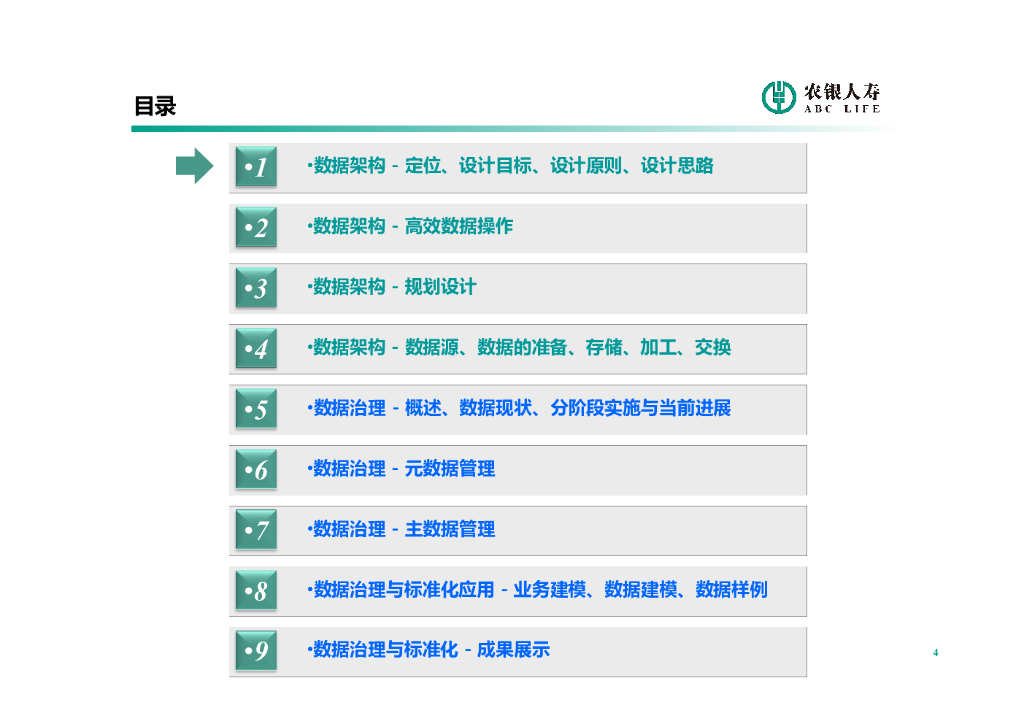 目录

农银人寿
ABC LIFE

•1 •数据架构 - 定位、设计目标、设计原则、设计思路

•2 •数据架构 - 高效数据操作

•3 •数据架构 - 规划设计

•4 •数据架构 - 数据源、数据的准备、存储、加工、交换

•5 •数据治理 - 概述、数据现状、分阶段实施与当前进展

•6 •数据治理 - 元数据管理

•7 •数据治理 - 主数据管理

•8 •数据治理与标准化应用 - 业务建模、数据建模、数据样例

•9 •数据治理与标准化 - 成果展示

4